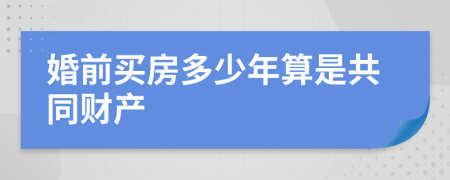 婚前买房多少年算是共同财产